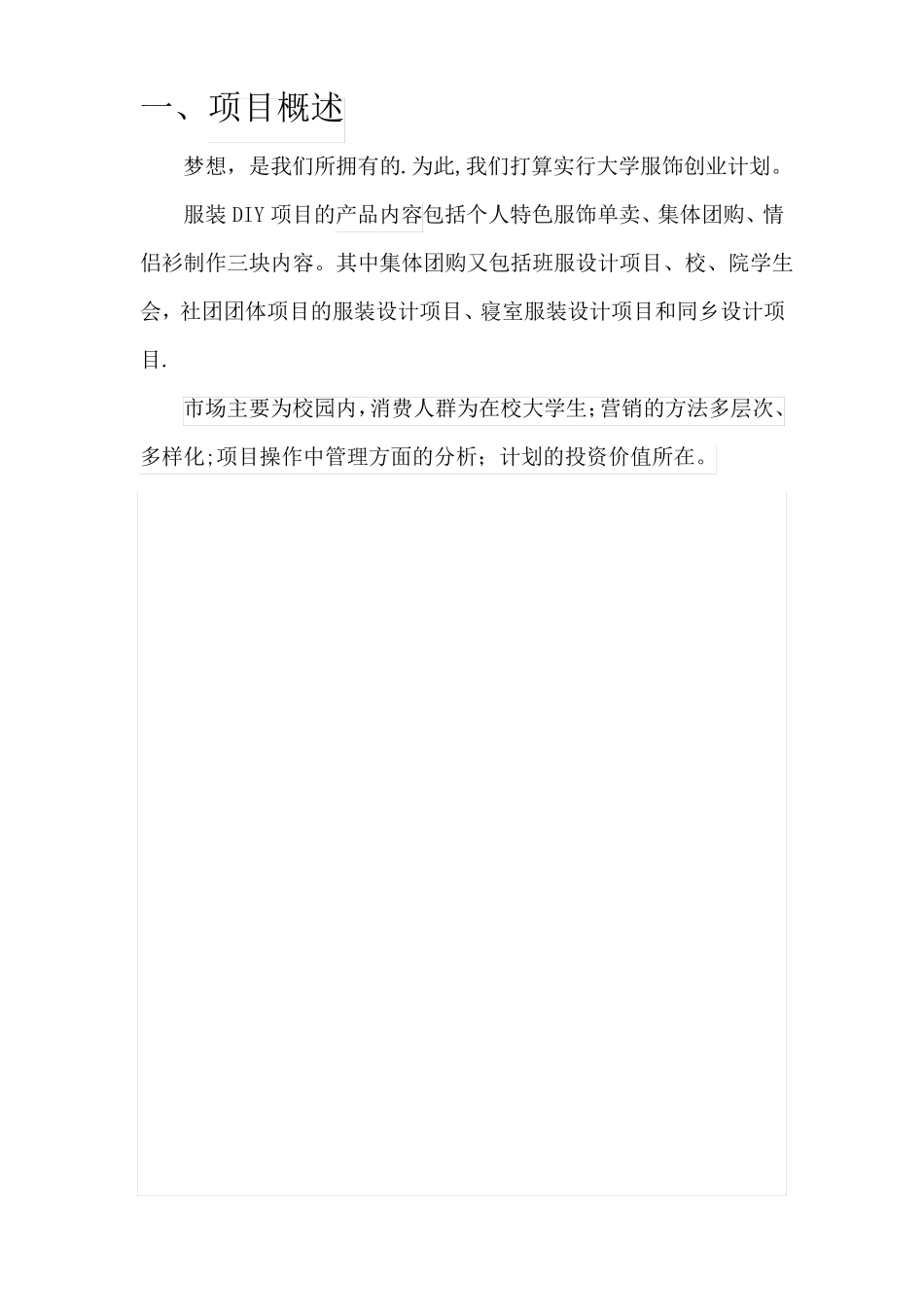 一、项目概述

梦想，是我们所拥有的.为此,我们打算实行大学服饰创业计划。

服装DIY项目的产品内容包括个人特色服饰单卖、集体团购、情侣衫制作三块内容。其中集体团购又包括班服设计项目、校、院学生会，社团团体项目的服装设计项目、寝室服装设计项目和同乡设计项目.

市场主要为校园内,消费人群为在校大学生;营销的方法多层次、多样化;项目操作中管理方面的分析；计划的投资价值所在。